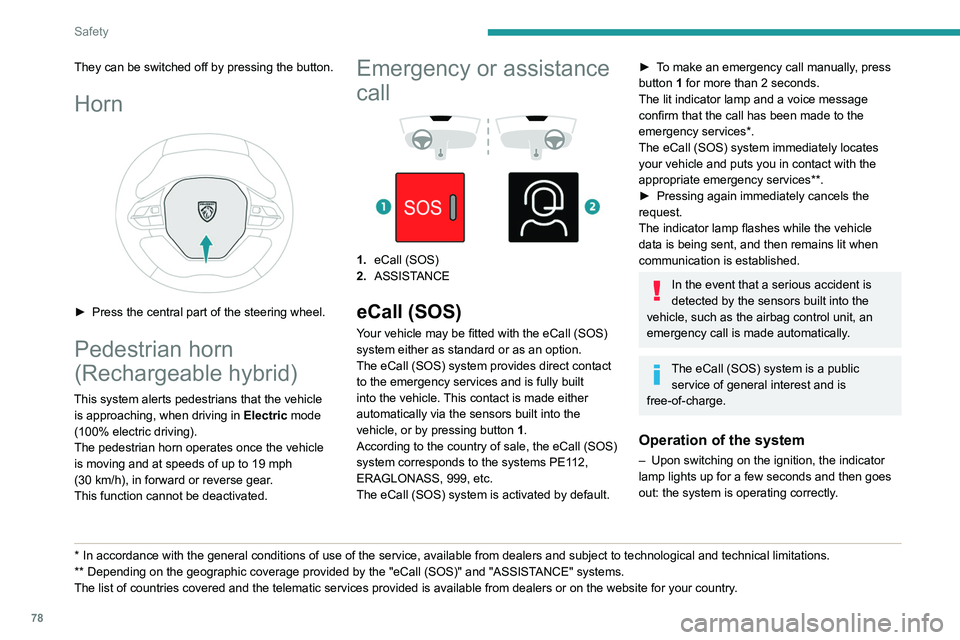 Safety

They can be switched off by pressing the button.

Horn

► Press the central part of the steering wheel.

Pedestrian horn (Rechargeable hybrid)

This system alerts pedestrians that the vehicle is approaching, when driving in Electric mode (100% electric driving).
The pedestrian horn operates once the vehicle is moving and at speeds of up to 19 mph (30 km/h), in forward or reverse gear.
This function cannot be deactivated.

Emergency or assistance call

1 SOS 2

1. eCall (SOS)
2. ASSISTANCE

eCall (SOS)

Your vehicle may be fitted with the eCall (SOS) system either as standard or as an option.
The eCall (SOS) system provides direct contact to the emergency services and is fully built into the vehicle. This contact is made either automatically via the sensors built into the vehicle, or by pressing button 1.
According to the country of sale, the eCall (SOS) system corresponds to the systems PE112, ERAGLONASS, 999, etc.
The eCall (SOS) system is activated by default.

► To make an emergency call manually, press button 1 for more than 2 seconds.
The lit indicator lamp and a voice message confirm that the call has been made to the emergency services*.
The eCall (SOS) system immediately locates your vehicle and puts you in contact with the appropriate emergency services**.
► Pressing again immediately cancels the request.
The indicator lamp flashes while the vehicle data is being sent, and then remains lit when communication is established.

In the event that a serious accident is detected by the sensors built into the vehicle, such as the airbag control unit, an emergency call is made automatically.

The eCall (SOS) system is a public service of general interest and is free-of-charge.

Operation of the system

– Upon switching on the ignition, the indicator lamp lights up for a few seconds and then goes out: the system is operating correctly.

* In accordance with the general conditions of use of the service, available from dealers and subject to technological and technical limitations.
** Depending on the geographic coverage provided by the "eCall (SOS)" and "ASSISTANCE" systems.
The list of countries covered and the telematic services provided is available from dealers or on the website for your country.

78

carmanualsonline.info